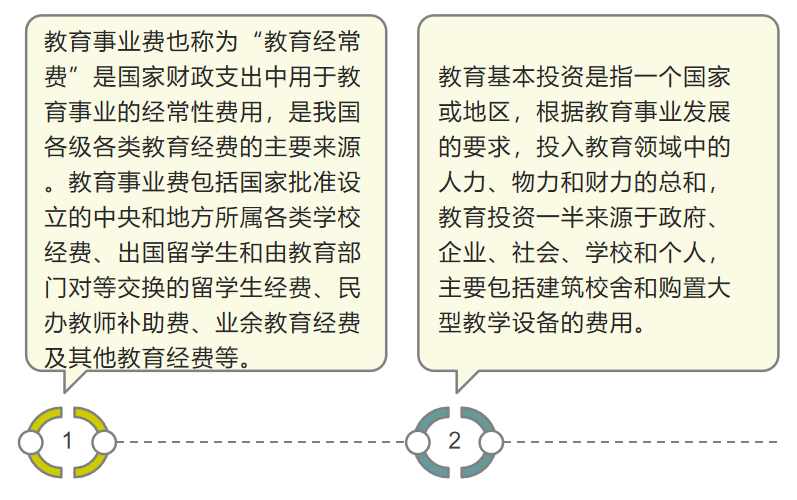 教育事业费也称为“教育经常费”是国家财政支出中用于教育事业的经常性费用，是我国各级各类教育经费的主要来源。教育事业费包括国家批准设立的中央和地方所属各类学校经费、出国留学生和由教育部门对等交换的留学生经费、民办教师补助费、业余教育经费及其他教育经费等。

教育基本投资是指一个国家或地区，根据教育事业发展的要求，投入教育领域中的人力、物力和财力的总和，教育投资一半来源于政府、企业、社会、学校和个人，主要包括建筑校舍和购置大型教学设备的费用。

1

2